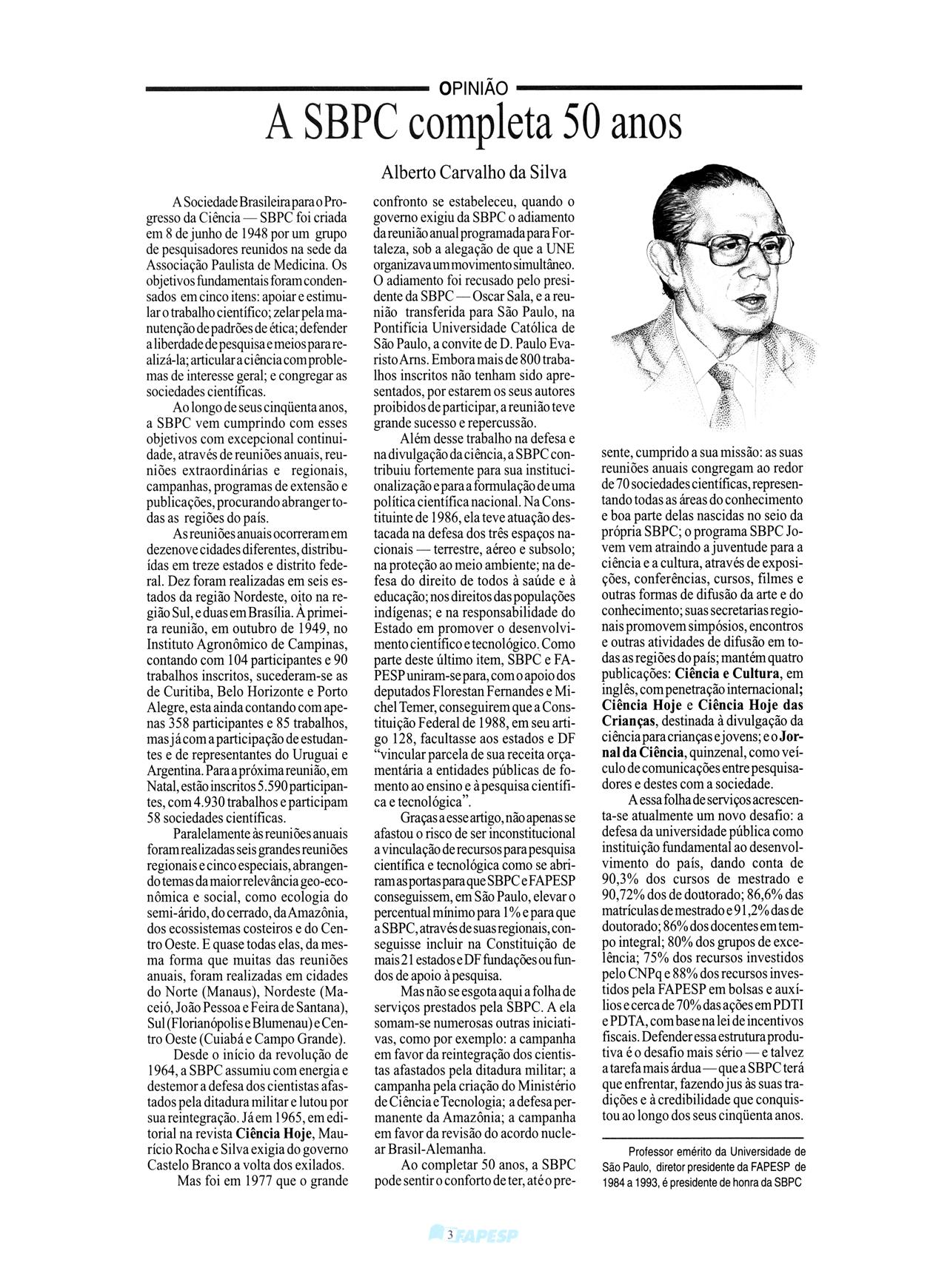 OPINIÃO

A SBPC completa 50 anos

Alberto Carvalho da Silva

A Sociedade Brasileira para o Progresso da Ciência — SBPC foi criada em 8 de junho de 1948 por um grupo de pesquisadores reunidos na sede da Associação Paulista de Medicina. Os objetivos fundamentais foram condensados em cinco itens: apoiar e estimular o trabalho científico; zelar pela manutenção de padrões de ética; defender a liberdade de pesquisa e meios para realizá-la; articular a ciência com problemas de interesse geral; e congregar as sociedades científicas.

Ao longo de seus cinqüenta anos, a SBPC vem cumprindo com esses objetivos com excepcional continuidade, através de reuniões anuais, reuniões extraordinárias e regionais, campanhas, programas de extensão e publicações, procurando abranger todas as regiões do país.

As reuniões anuais ocorreram em dezenove cidades diferentes, distribuídas em treze estados e distrito federal. Dez foram realizadas em seis estados da região Nordeste, oito na região Sul, e duas em Brasília. À primeira reunião, em outubro de 1949, no Instituto Agronômico de Campinas, contando com 104 participantes e 90 trabalhos inscritos, sucederam-se as de Curitiba, Belo Horizonte e Porto Alegre, esta ainda contando com apenas 358 participantes e 85 trabalhos, mas já com a participação de estudantes e de representantes do Uruguai e Argentina. Para a próxima reunião, em Natal, estão inscritos 5.590 participantes, com 4.930 trabalhos e participam 58 sociedades científicas.

Paralelamente às reuniões anuais foram realizadas seis grandes reuniões regionais e cinco especiais, abrangendo temas da maior relevância geo-econômica e social, como ecologia do semi-árido, do cerrado, da Amazônia, dos ecossistemas costeiros e do Centro Oeste. E quase todas elas, da mesma forma que muitas das reuniões anuais, foram realizadas em cidades do Norte (Manaus), Nordeste (Maceió, João Pessoa e Feira de Santana), Sul (Florianópolis e Blumenau) e Centro Oeste (Cuiabá e Campo Grande).

Desde o início da revolução de 1964, a SBPC assumiu com energia e destemor a defesa dos cientistas afastados pela ditadura militar e lutou por sua reintegração. Já em 1965, em editorial na revista Ciência Hoje, Maurício Rocha e Silva exigia do governo Castelo Branco a volta dos exilados.

Mas foi em 1977 que o grande confronto se estabeleceu, quando o governo exigiu da SBPC o adiamento da reunião anual programada para Fortaleza, sob a alegação de que a UNE organizava um movimento simultâneo. O adiamento foi recusado pelo presidente da SBPC — Oscar Sala, e a reunião transferida para São Paulo, na Pontifícia Universidade Católica de São Paulo, a convite de D. Paulo Evaristo Arns. Embora mais de 800 trabalhos inscritos não tenham sido apresentados, por estarem os seus autores proibidos de participar, a reunião teve grande sucesso e repercussão.

Além desse trabalho na defesa e na divulgação da ciência, a SBPC contribuiu fortemente para sua institucionalização e para a formulação de uma política científica nacional. Na Constituinte de 1986, ela teve atuação destacada na defesa dos três espaços nacionais — terrestre, aéreo e subsolo; na proteção ao meio ambiente; na defesa do direito de todos à saúde e à educação; nos direitos das populações indígenas; e na responsabilidade do Estado em promover o desenvolvimento científico e tecnológico. Como parte deste último item, SBPC e FAPESP uniram-se para, com o apoio dos deputados Florestan Fernandes e Michel Temer, conseguirem que a Constituição Federal de 1988, em seu artigo 128, facultasse aos estados e DF "vincular parcela de sua receita orçamentária a entidades públicas de fomento ao ensino e à pesquisa científica e tecnológica".

Graças a esse artigo, não apenas se afastou o risco de ser inconstitucional a vinculação de recursos para pesquisa científica e tecnológica como se abriram as portas para que SBPC e FAPESP conseguissem, em São Paulo, elevar o percentual mínimo para 1% e para que a SBPC, através de suas regionais, conseguisse incluir na Constituição de mais 21 estados e DF fundações ou fundos de apoio à pesquisa.

Mas não se esgota aqui a folha de serviços prestados pela SBPC. A ela somam-se numerosas outras iniciativas, como por exemplo: a campanha em favor da reintegração dos cientistas afastados pela ditadura militar; a campanha pela criação do Ministério de Ciência e Tecnologia; a defesa permanente da Amazônia; a campanha em favor da revisão do acordo nuclear Brasil-Alemanha.

Ao completar 50 anos, a SBPC pode sentir o conforto de ter, até o presente, cumprido a sua missão: as suas reuniões anuais congregam ao redor de 70 sociedades científicas, representando todas as áreas do conhecimento e boa parte delas nascidas no seio da própria SBPC; o programa SBPC Jovem vem atraindo a juventude para a ciência e a cultura, através de exposições, conferências, cursos, filmes e outras formas de difusão da arte e do conhecimento; suas secretarias regionais promovem simpósios, encontros e outras atividades de difusão em todas as regiões do país; mantém quatro publicações: Ciência e Cultura, em inglês, com penetração internacional; Ciência Hoje e Ciência Hoje das Crianças, destinada à divulgação da ciência para crianças e jovens; e o Jornal da Ciência, quinzenal, como veículo de comunicações entre pesquisadores e destes com a sociedade.

A essa folha de serviços acrescenta-se atualmente um novo desafio: a defesa da universidade pública como instituição fundamental ao desenvolvimento do país, dando conta de 90,3% dos cursos de mestrado e 90,72% dos de doutorado; 86,6% das matrículas de mestrado e 91,2% das de doutorado; 86% dos docentes em tempo integral; 80% dos grupos de excelência; 75% dos recursos investidos pelo CNPq e 88% dos recursos investidos pela FAPESP em bolsas e auxílios e cerca de 70% das ações em PDTI e PDTA, com base na lei de incentivos fiscais. Defender essa estrutura produtiva é o desafio mais sério — e talvez a tarefa mais árdua — que a SBPC terá que enfrentar, fazendo jus às suas tradições e à credibilidade que conquistou ao longo dos seus cinqüenta anos.

Professor emérito da Universidade de São Paulo, diretor presidente da FAPESP de 1984 a 1993, é presidente de honra da SBPC

3 FAPESP